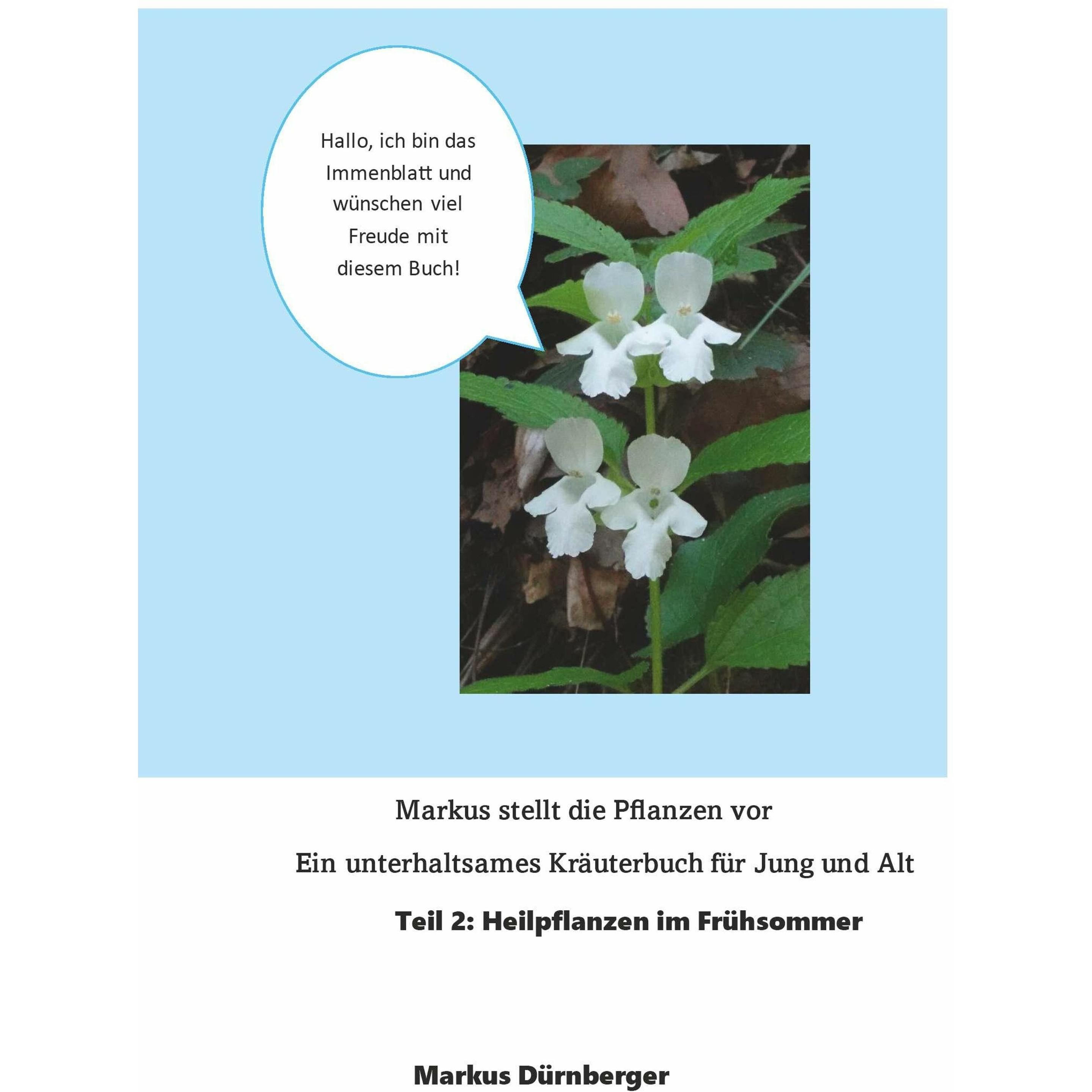 Hallo, ich bin das Immenblatt und wünschen viel Freude mit diesem Buch!

Markus stellt die Pflanzen vor

Ein unterhaltsames Kräuterbuch für Jung und Alt

Teil 2: Heilpflanzen im Frühsommer

Markus Dürnberger